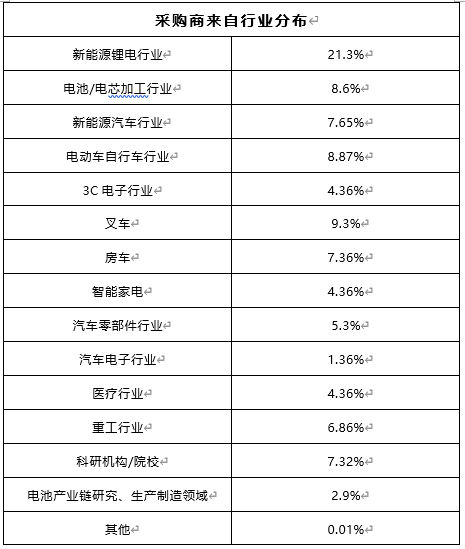 | 采购商来自行业分布 | |
|---|---|
| 新能源锂电行业 | 21.3% |
| 电池/电芯加工行业 | 8.6% |
| 新能源汽车行业 | 7.65% |
| 电动车自行车行业 | 8.87% |
| 3C 电子行业 | 4.36% |
| 叉车 | 9.3% |
| 房车 | 7.36% |
| 智能家电 | 4.36% |
| 汽车零部件行业 | 5.3% |
| 汽车电子行业 | 1.36% |
| 医疗行业 | 4.36% |
| 重工行业 | 6.86% |
| 科研机构/院校 | 7.32% |
| 电池产业链研究、生产制造领域 | 2.9% |
| 其他 | 0.01% |